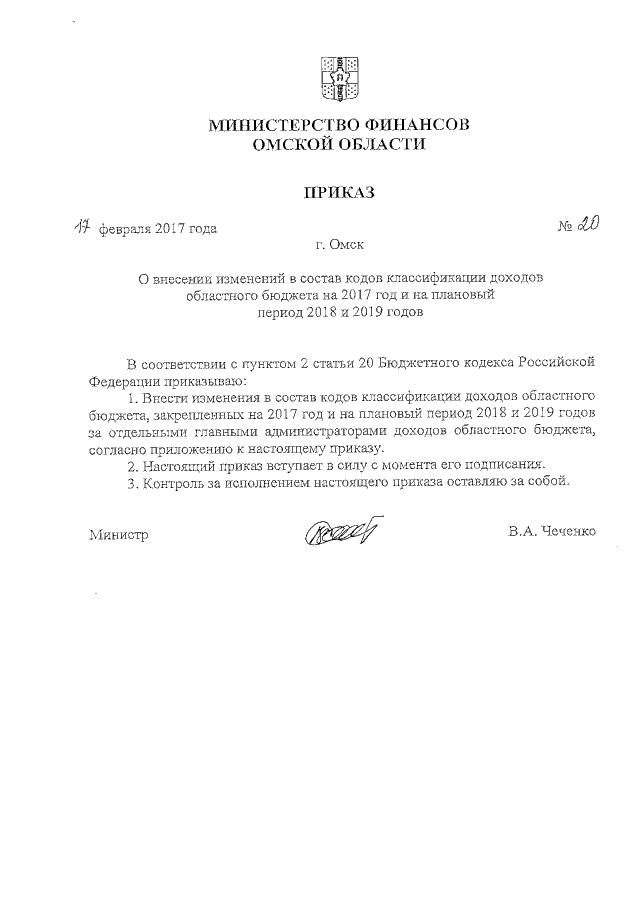 МИНИСТЕРСТВО ФИНАНСОВ
ОМСКОЙ ОБЛАСТИ

ПРИКАЗ

17 февраля 2017 года

№ 20

г. Омск

О внесении изменений в состав кодов классификации доходов областного бюджета на 2017 год и на плановый период 2018 и 2019 годов

В соответствии с пунктом 2 статьи 20 Бюджетного кодекса Российской Федерации приказываю:

1. Внести изменения в состав кодов классификации доходов областного бюджета, закрепленных на 2017 год и на плановый период 2018 и 2019 годов за отдельными главными администраторами доходов областного бюджета, согласно приложению к настоящему приказу.

2. Настоящий приказ вступает в силу с момента его подписания.

3. Контроль за исполнением настоящего приказа оставляю за собой.

Министр

В.А. Чеченко